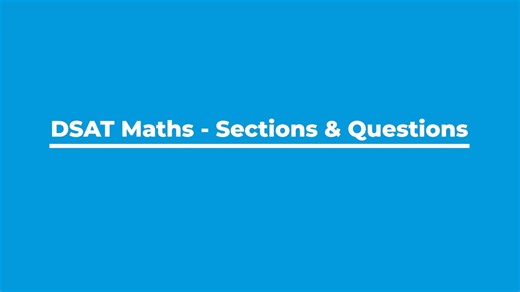 DSAT Maths - Sections & Questions